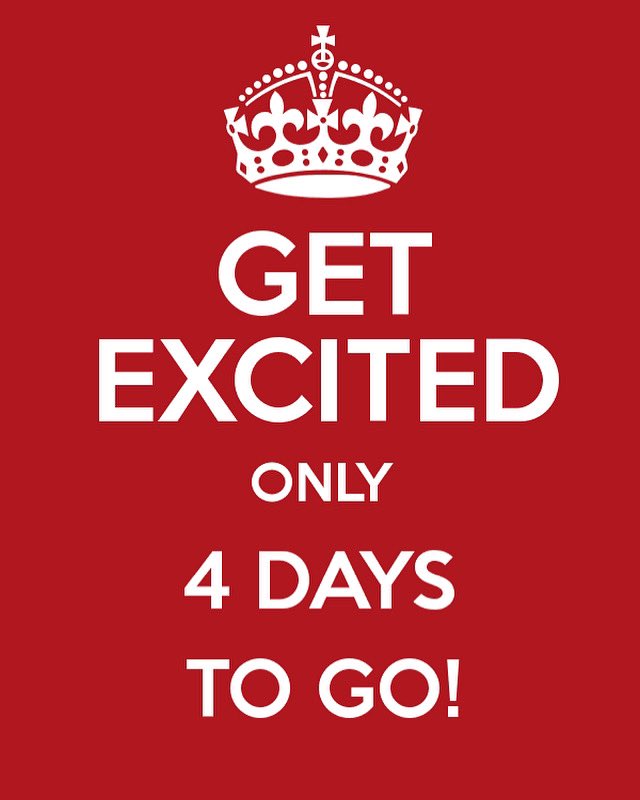 GET
EXCITED
ONLY
4 DAYS
TO GO!